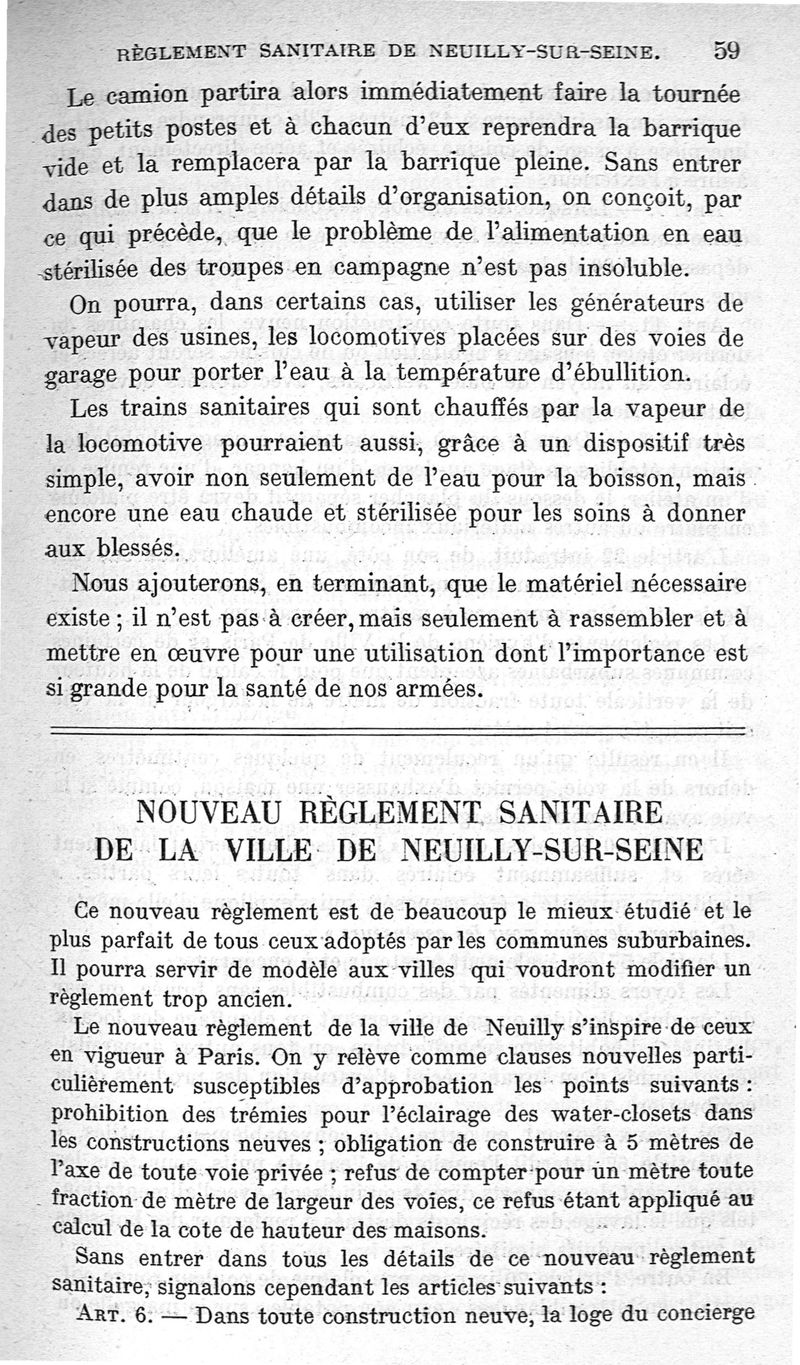 RÈGLEMENT SANITAIRE DE NEUILLY-SUR-SEINE. 59

Le camion partira alors immédiatement faire la tournée des petits postes et à chacun d'eux reprendra la barrique vide et la remplacera par la barrique pleine. Sans entrer dans de plus amples détails d'organisation, on conçoit, par ce qui précède, que le problème de l'alimentation en eau stérilisée des troupes en campagne n'est pas insoluble.

On pourra, dans certains cas, utiliser les générateurs de vapeur des usines, les locomotives placées sur des voies de garage pour porter l'eau à la température d'ébullition.

Les trains sanitaires qui sont chauffés par la vapeur de la locomotive pourraient aussi, grâce à un dispositif très simple, avoir non seulement de l'eau pour la boisson, mais encore une eau chaude et stérilisée pour les soins à donner aux blessés.

Nous ajouterons, en terminant, que le matériel nécessaire existe ; il n'est pas à créer, mais seulement à rassembler et à mettre en œuvre pour une utilisation dont l'importance est si grande pour la santé de nos armées.

NOUVEAU RÈGLEMENT SANITAIRE DE LA VILLE DE NEUILLY-SUR-SEINE

Ce nouveau règlement est de beaucoup le mieux étudié et le plus parfait de tous ceux adoptés par les communes suburbaines. Il pourra servir de modèle aux villes qui voudront modifier un règlement trop ancien.

Le nouveau règlement de la ville de Neuilly s'inspire de ceux en vigueur à Paris. On y relève comme clauses nouvelles particulièrement susceptibles d'approbation les points suivants : prohibition des trémies pour l'éclairage des water-closets dans les constructions neuves ; obligation de construire à 5 mètres de l'axe de toute voie privée ; refus de compter pour un mètre toute fraction de mètre de largeur des voies, ce refus étant appliqué au calcul de la cote de hauteur des maisons.

Sans entrer dans tous les détails de ce nouveau règlement sanitaire, signalons cependant les articles suivants :

ART. 6. — Dans toute construction neuve, la loge du concierge